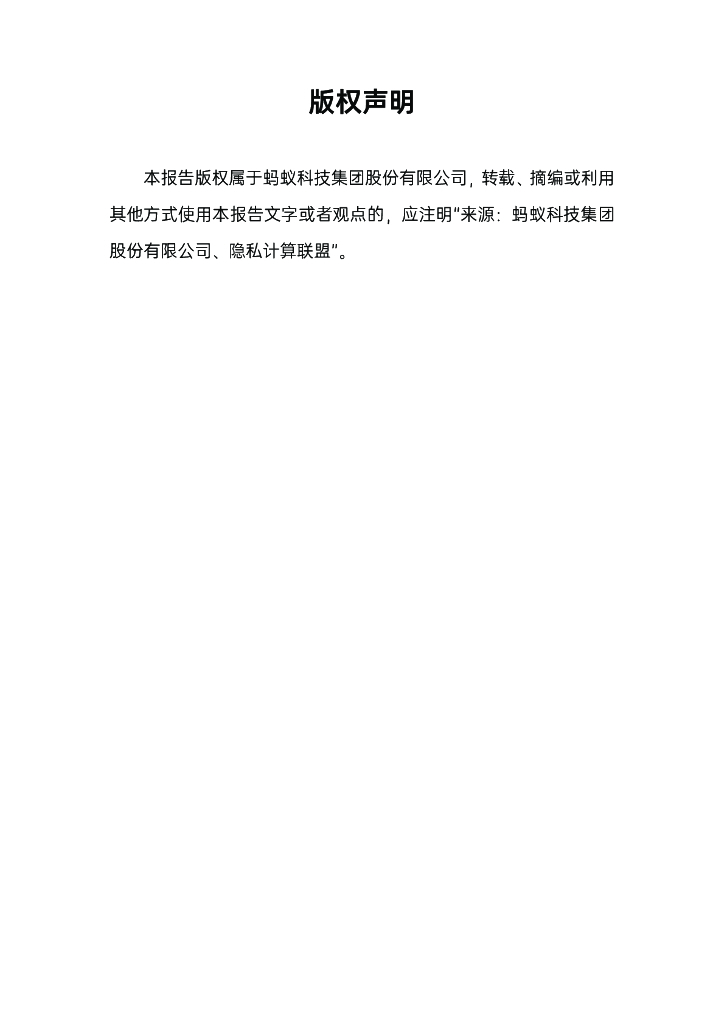 版权声明

本报告版权属于蚂蚁科技集团股份有限公司，转载、摘编或利用其他方式使用本报告文字或者观点的，应注明“来源：蚂蚁科技集团股份有限公司、隐私计算联盟”。